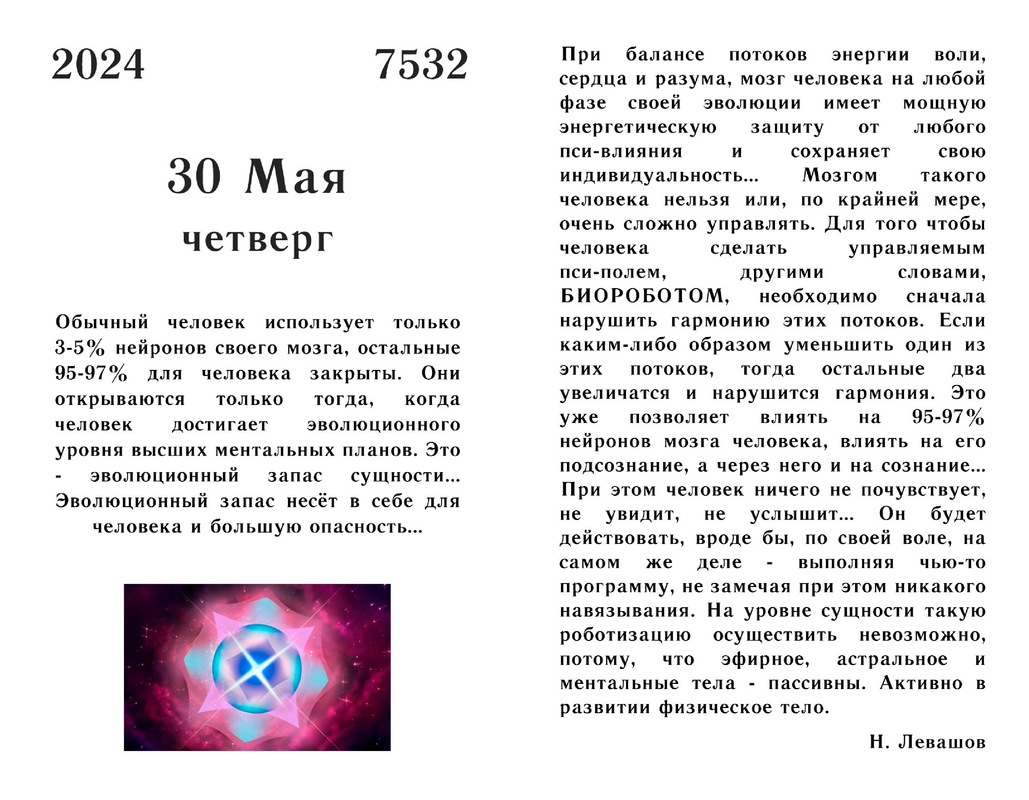 2024 7532

30 Мая

четверг

Обычный человек использует только 3-5% нейронов своего мозга, остальные 95-97% для человека закрыты. Они открываются только тогда, когда человек достигает эволюционного уровня высших ментальных планов. Это - эволюционный запас сущности... Эволюционный запас несёт в себе для человека и большую опасность...

При балансе потоков энергии воли, сердца и разума, мозг человека на любой фазе своей эволюции имеет мощную энергетическую защиту от любого пси-влияния и сохраняет свою индивидуальность... Мозгом такого человека нельзя или, по крайней мере, очень сложно управлять. Для того чтобы человека сделать управляемым пси-полем, другими словами, БИОРОБОТОМ, необходимо сначала нарушить гармонию этих потоков. Если каким-либо образом уменьшить один из этих потоков, тогда остальные два увеличатся и нарушится гармония. Это уже позволяет влиять на 95-97% нейронов мозга человека, влиять на его подсознание, а через него и на сознание... При этом человек ничего не почувствует, не увидит, не услышит... Он будет действовать, вроде бы, по своей воле, на самом же деле - выполняя чью-то программу, не замечая при этом никакого навязывания. На уровне сущности такую роботизацию осуществить невозможно, потому, что эфирное, астральное и ментальные тела - пассивны. Активно в развитии физическое тело.

Н. Левашов